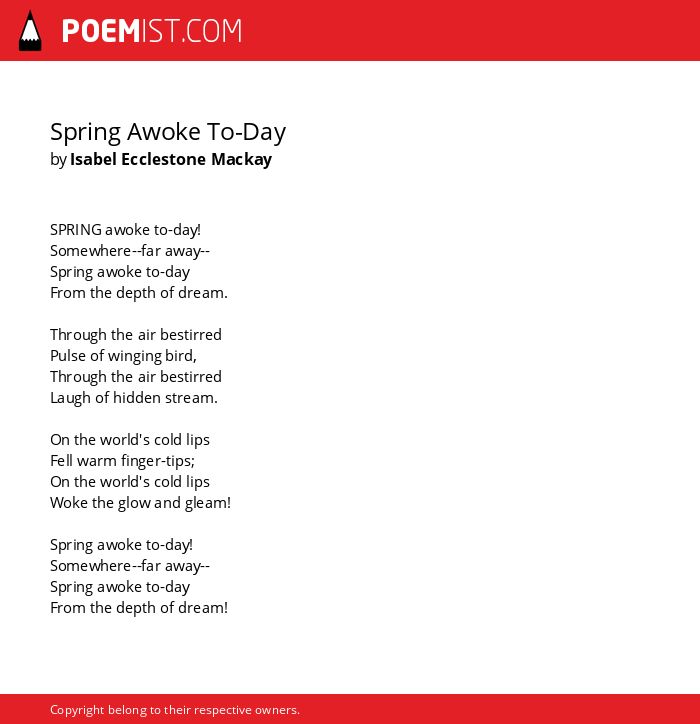 POEMIST.COM

Spring Awoke To-Day
by Isabel Ecclestone Mackay

SPRING awoke to-day!
Somewhere--far away--
Spring awoke to-day
From the depth of dream.

Through the air bestirred
Pulse of winging bird,
Through the air bestirred
Laugh of hidden stream.

On the world's cold lips
Fell warm finger-tips;
On the world's cold lips
Woke the glow and gleam!

Spring awoke to-day!
Somewhere--far away--
Spring awoke to-day
From the depth of dream!

Copyright belong to their respective owners.